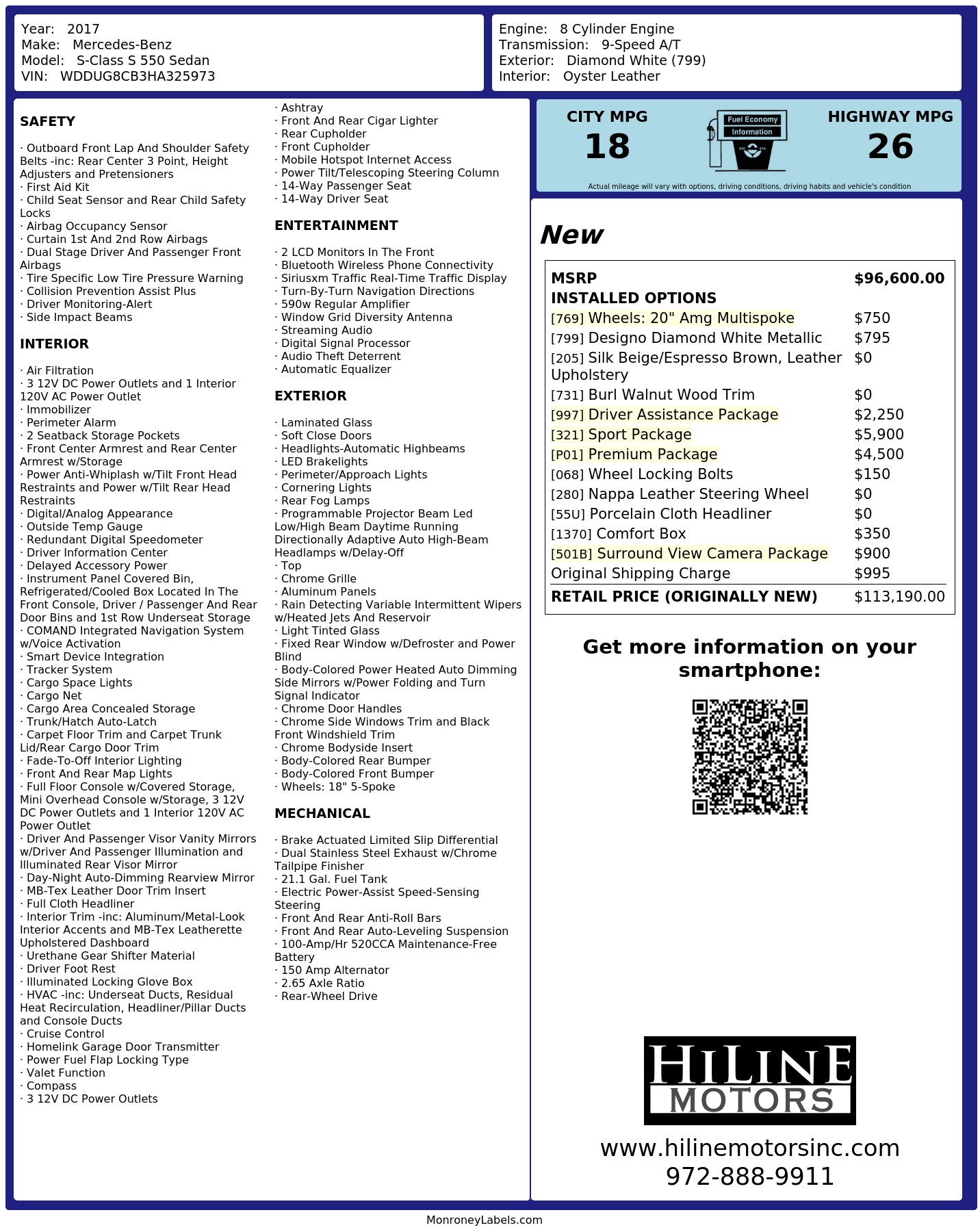 Year: 2017
Make: Mercedes-Benz
Model: S-Class S 550 Sedan
VIN: WDDUG8CB3HA325973

Engine: 8 Cylinder Engine
Transmission: 9-Speed A/T
Exterior: Diamond White (799)
Interior: Oyster Leather

SAFETY

· Outboard Front Lap And Shoulder Safety Belts -inc: Rear Center 3 Point, Height Adjusters and Pretensioners
· First Aid Kit
· Child Seat Sensor and Rear Child Safety Locks
· Airbag Occupancy Sensor
· Curtain 1st And 2nd Row Airbags
· Dual Stage Driver And Passenger Front Airbags
· Tire Specific Low Tire Pressure Warning
· Collision Prevention Assist Plus
· Driver Monitoring-Alert
· Side Impact Beams

INTERIOR

· Air Filtration
· 3 12V DC Power Outlets and 1 Interior 120V AC Power Outlet
· Immobilizer
· Perimeter Alarm
· 2 Seatback Storage Pockets
· Front Center Armrest and Rear Center Armrest w/Storage
· Power Anti-Whiplash w/Tilt Front Head Restraints and Power w/Tilt Rear Head Restraints
· Digital/Analog Appearance
· Outside Temp Gauge
· Redundant Digital Speedometer
· Driver Information Center
· Delayed Accessory Power
· Instrument Panel Covered Bin, Refrigerated/Cooled Box Located In The Front Console, Driver / Passenger And Rear Door Bins and 1st Row Underseat Storage
· COMAND Integrated Navigation System w/Voice Activation
· Smart Device Integration
· Tracker System
· Cargo Space Lights
· Cargo Net
· Cargo Area Concealed Storage
· Trunk/Hatch Auto-Latch
· Carpet Floor Trim and Carpet Trunk Lid/Rear Cargo Door Trim
· Fade-To-Off Interior Lighting
· Front And Rear Map Lights
· Full Floor Console w/Covered Storage, Mini Overhead Console w/Storage, 3 12V DC Power Outlets and 1 Interior 120V AC Power Outlet
· Driver And Passenger Visor Vanity Mirrors w/Driver And Passenger Illumination and Illuminated Rear Visor Mirror
· Day-Night Auto-Dimming Rearview Mirror
· MB-Tex Leather Door Trim Insert
· Full Cloth Headliner
· Interior Trim -inc: Aluminum/Metal-Look Interior Accents and MB-Tex Leatherette Upholstered Dashboard
· Urethane Gear Shifter Material
· Driver Foot Rest
· Illuminated Locking Glove Box
· HVAC -inc: Underseat Ducts, Residual Heat Recirculation, Headliner/Pillar Ducts and Console Ducts
· Cruise Control
· Homelink Garage Door Transmitter
· Power Fuel Flap Locking Type
· Valet Function
· Compass
· 3 12V DC Power Outlets
· Ashtray
· Front And Rear Cigar Lighter
· Rear Cupholder
· Front Cupholder
· Mobile Hotspot Internet Access
· Power Tilt/Telescoping Steering Column
· 14-Way Passenger Seat
· 14-Way Driver Seat

ENTERTAINMENT

· 2 LCD Monitors In The Front
· Bluetooth Wireless Phone Connectivity
· Siriusxm Traffic Real-Time Traffic Display
· Turn-By-Turn Navigation Directions
· 590w Regular Amplifier
· Window Grid Diversity Antenna
· Streaming Audio
· Digital Signal Processor
· Audio Theft Deterrent
· Automatic Equalizer

EXTERIOR

· Laminated Glass
· Soft Close Doors
· Headlights-Automatic Highbeams
· LED Brakelights
· Perimeter/Approach Lights
· Cornering Lights
· Rear Fog Lamps
· Programmable Projector Beam Led Low/High Beam Daytime Running Directionally Adaptive Auto High-Beam Headlamps w/Delay-Off
· Top
· Chrome Grille
· Aluminum Panels
· Rain Detecting Variable Intermittent Wipers w/Heated Jets And Reservoir
· Light Tinted Glass
· Fixed Rear Window w/Defroster and Power Blind
· Body-Colored Power Heated Auto Dimming Side Mirrors w/Power Folding and Turn Signal Indicator
· Chrome Door Handles
· Chrome Side Windows Trim and Black Front Windshield Trim
· Chrome Bodyside Insert
· Body-Colored Rear Bumper
· Body-Colored Front Bumper
· Wheels: 18" 5-Spoke

MECHANICAL

· Brake Actuated Limited Slip Differential
· Dual Stainless Steel Exhaust w/Chrome Tailpipe Finisher
· 21.1 Gal. Fuel Tank
· Electric Power-Assist Speed-Sensing Steering
· Front And Rear Anti-Roll Bars
· Front And Rear Auto-Leveling Suspension
· 100-Amp/Hr 520CCA Maintenance-Free Battery
· 150 Amp Alternator
· 2.65 Axle Ratio
· Rear-Wheel Drive

CITY MPG
18

Fuel Economy Information

HIGHWAY MPG
26

Actual mileage will vary with options, driving conditions, driving habits and vehicle's condition

New

| MSRP | $96,600.00 |
|---|---|
| INSTALLED OPTIONS | |
| [769] Wheels: 20" Amg Multispoke | $750 |
| [799] Designo Diamond White Metallic | $795 |
| [205] Silk Beige/Espresso Brown, Leather Upholstery | $0 |
| [731] Burl Walnut Wood Trim | $0 |
| [997] Driver Assistance Package | $2,250 |
| [321] Sport Package | $5,900 |
| [P01] Premium Package | $4,500 |
| [068] Wheel Locking Bolts | $150 |
| [280] Nappa Leather Steering Wheel | $0 |
| [55U] Porcelain Cloth Headliner | $0 |
| [1370] Comfort Box | $350 |
| [501B] Surround View Camera Package | $900 |
| Original Shipping Charge | $995 |
| RETAIL PRICE (ORIGINALLY NEW) | $113,190.00 |

Get more information on your smartphone:

HILINE
MOTORS

www.hilinemotorsinc.com
972-888-9911

MonroneyLabels.com